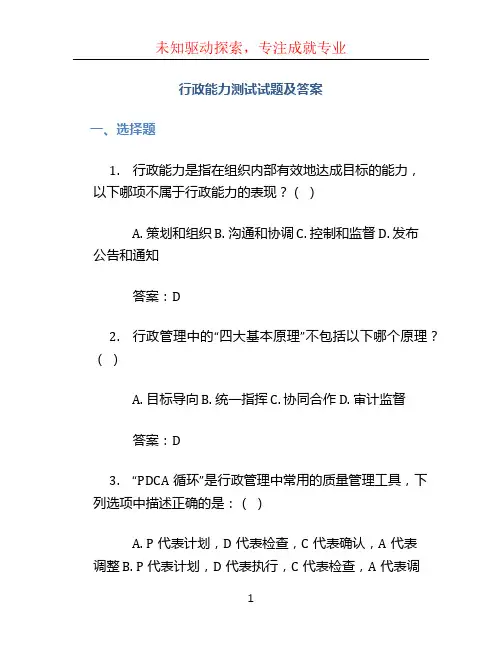 未知驱动探索，专注成就专业

行政能力测试试题及答案

一、选择题

1. 行政能力是指在组织内部有效地达成目标的能力，以下哪项不属于行政能力的表现？（ ）

A. 策划和组织 B. 沟通和协调 C. 控制和监督 D. 发布公告和通知

答案：D

2. 行政管理中的“四大基本原理”不包括以下哪个原理？（ ）

A. 目标导向 B. 统一指挥 C. 协同合作 D. 审计监督

答案：D

3. “PDCA 循环”是行政管理中常用的质量管理工具，下列选项中描述正确的是：（ ）

A. P 代表计划，D 代表检查，C 代表确认，A 代表调整 B. P 代表计划，D 代表执行，C 代表检查，A 代表调

1